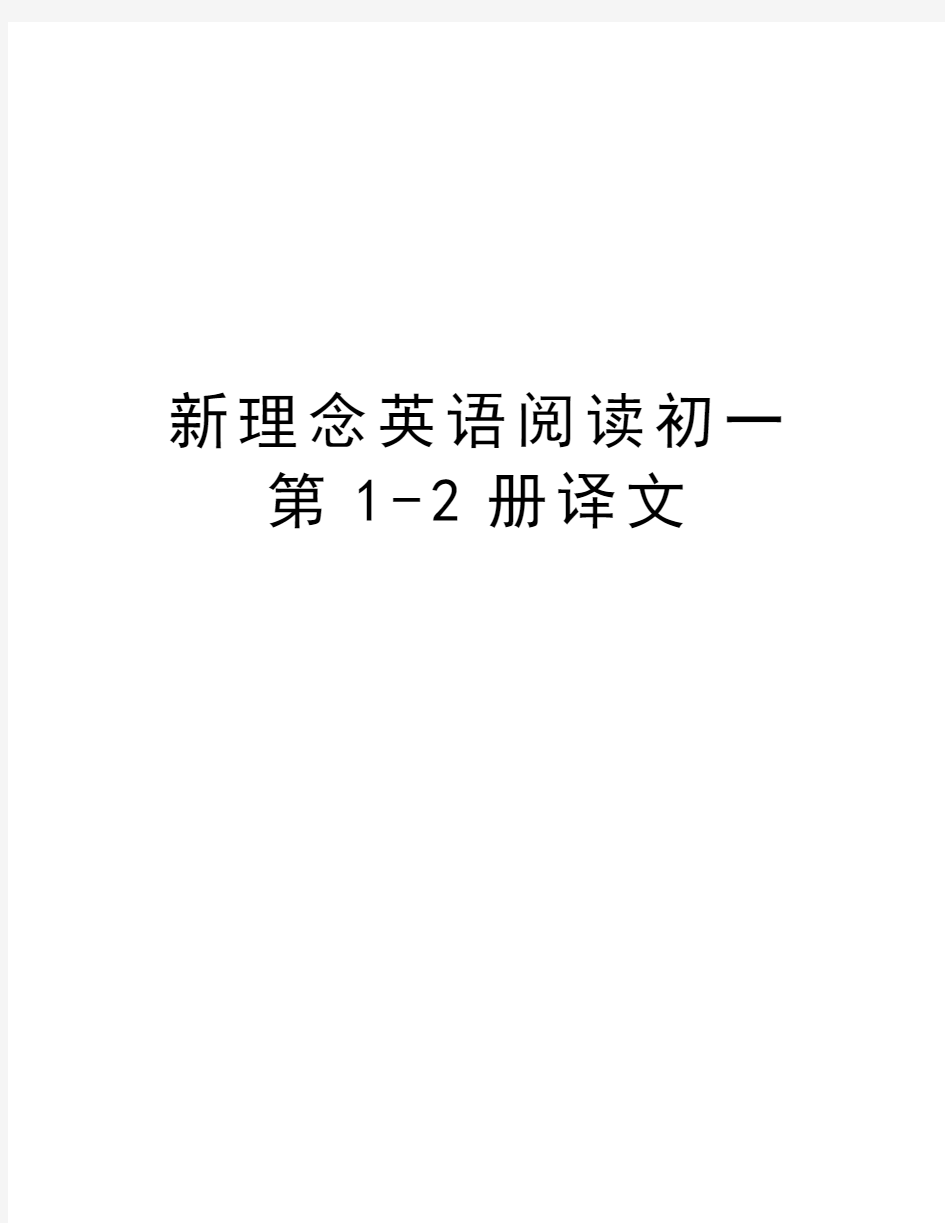 新理念英语阅读初一第 1-2 册译文